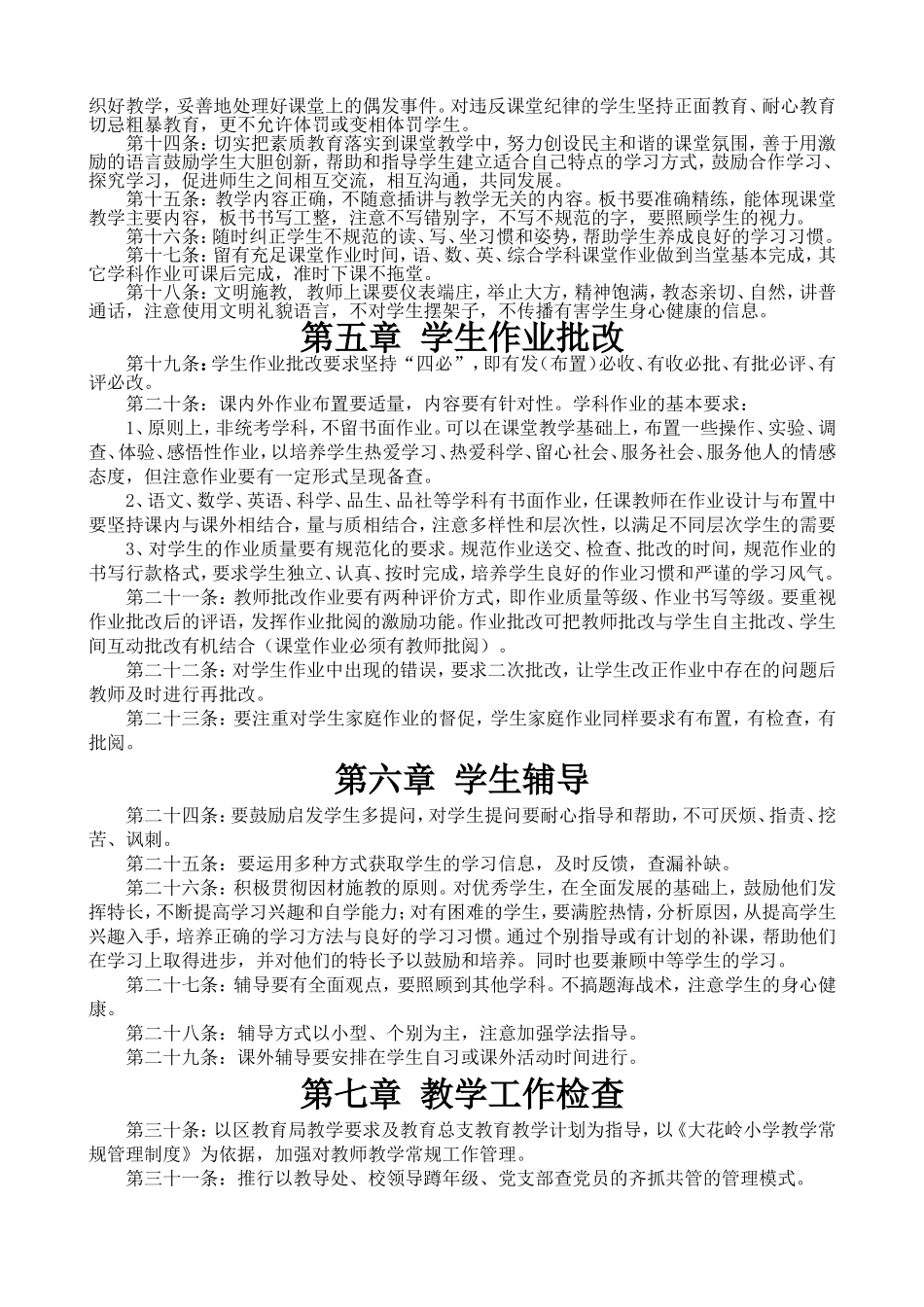 织好教学，妥善地处理好课堂上的偶发事件。对违反课堂纪律的学生坚持正面教育、耐心教育切忌粗暴教育，更不允许体罚或变相体罚学生。

第十四条：切实把素质教育落实到课堂教学中，努力创设民主和谐的课堂氛围，善于用激励的语言鼓励学生大胆创新，帮助和指导学生建立适合自己特点的学习方式，鼓励合作学习、探究学习，促进师生之间相互交流，相互沟通，共同发展。

第十五条：教学内容正确，不随意插讲与教学无关的内容。板书要准确精练，能体现课堂教学主要内容，板书书写工整，注意不写错别字，不写不规范的字，要照顾学生的视力。

第十六条：随时纠正学生不规范的读、写、坐习惯和姿势，帮助学生养成良好的学习习惯。

第十七条：留有充足课堂作业时间，语、数、英、综合学科课堂作业做到当堂基本完成，其它学科作业可课后完成，准时下课不拖堂。

第十八条：文明施教，教师上课要仪表端庄，举止大方，精神饱满，教态亲切、自然，讲普通话，注意使用文明礼貌语言，不对学生摆架子，不传播有害学生身心健康的信息。

第五章 学生作业批改

第十九条：学生作业批改要求坚持“四必”，即有发（布置）必收、有收必批、有批必评、有评必改。

第二十条：课内外作业布置要适量，内容要有针对性。学科作业的基本要求：

1、原则上，非统考学科，不留书面作业。可以在课堂教学基础上，布置一些操作、实验、调查、体验、感悟性作业，以培养学生热爱学习、热爱科学、留心社会、服务社会、服务他人的情感态度，但注意作业要有一定形式呈现备查。

2、语文、数学、英语、科学、品生、品社等学科有书面作业，任课教师在作业设计与布置中要坚持课内与课外相结合，量与质相结合，注意多样性和层次性，以满足不同层次学生的需要

3、对学生的作业质量要有规范化的要求。规范作业送交、检查、批改的时间，规范作业的书写行款格式，要求学生独立、认真、按时完成，培养学生良好的作业习惯和严谨的学习风气。

第二十一条：教师批改作业要有两种评价方式，即作业质量等级、作业书写等级。要重视作业批改后的评语，发挥作业批阅的激励功能。作业批改可把教师批改与学生自主批改、学生间互动批改有机结合（课堂作业必须有教师批阅）。

第二十二条：对学生作业中出现的错误，要求二次批改，让学生改正作业中存在的问题后教师及时进行再批改。

第二十三条：要注重对学生家庭作业的督促，学生家庭作业同样要求有布置，有检查，有批阅。

第六章 学生辅导

第二十四条：要鼓励启发学生多提问，对学生提问要耐心指导和帮助，不可厌烦、指责、挖苦、讽刺。

第二十五条：要运用多种方式获取学生的学习信息，及时反馈，查漏补缺。

第二十六条：积极贯彻因材施教的原则。对优秀学生，在全面发展的基础上，鼓励他们发挥特长，不断提高学习兴趣和自学能力；对有困难的学生，要满腔热情，分析原因，从提高学生兴趣入手，培养正确的学习方法与良好的学习习惯。通过个别指导或有计划的补课，帮助他们在学习上取得进步，并对他们的特长予以鼓励和培养。同时也要兼顾中等学生的学习。

第二十七条：辅导要有全面观点，要照顾到其他学科。不搞题海战术，注意学生的身心健康。

第二十八条：辅导方式以小型、个别为主，注意加强学法指导。

第二十九条：课外辅导要安排在学生自习或课外活动时间进行。

第七章 教学工作检查

第三十条：以区教育局教学要求及教育总支教育教学计划为指导，以《大花岭小学教学常规管理制度》为依据，加强对教师教学常规工作管理。

第三十一条：推行以教导处、校领导蹲年级、党支部查党员的齐抓共管的管理模式。